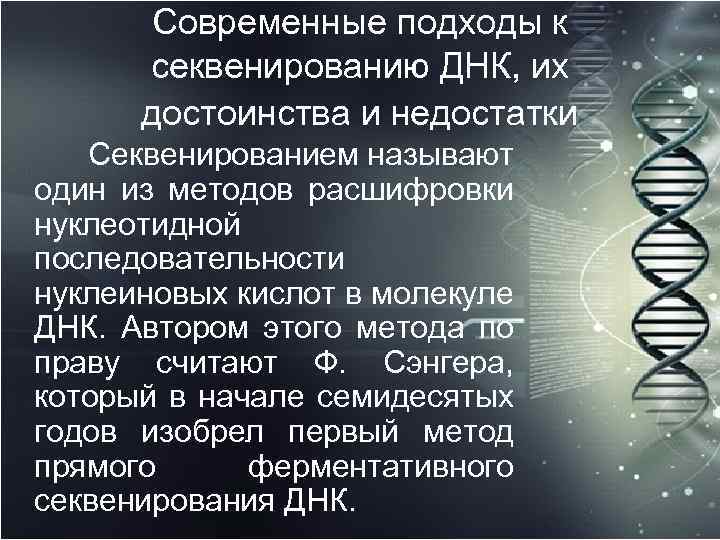 Современные подходы к секвенированию ДНК, их достоинства и недостатки

Секвенированием называют один из методов расшифровки нуклеотидной последовательности нуклеиновых кислот в молекуле ДНК. Автором этого метода по праву считают Ф. Сэнгера, который в начале семидесятых годов изобрел первый метод прямого ферментативного секвенирования ДНК.